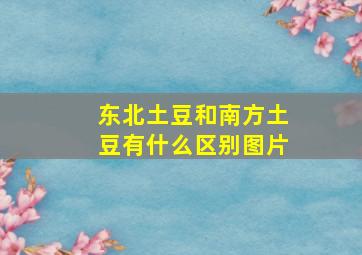 东北土豆和南方土豆有什么区别图片